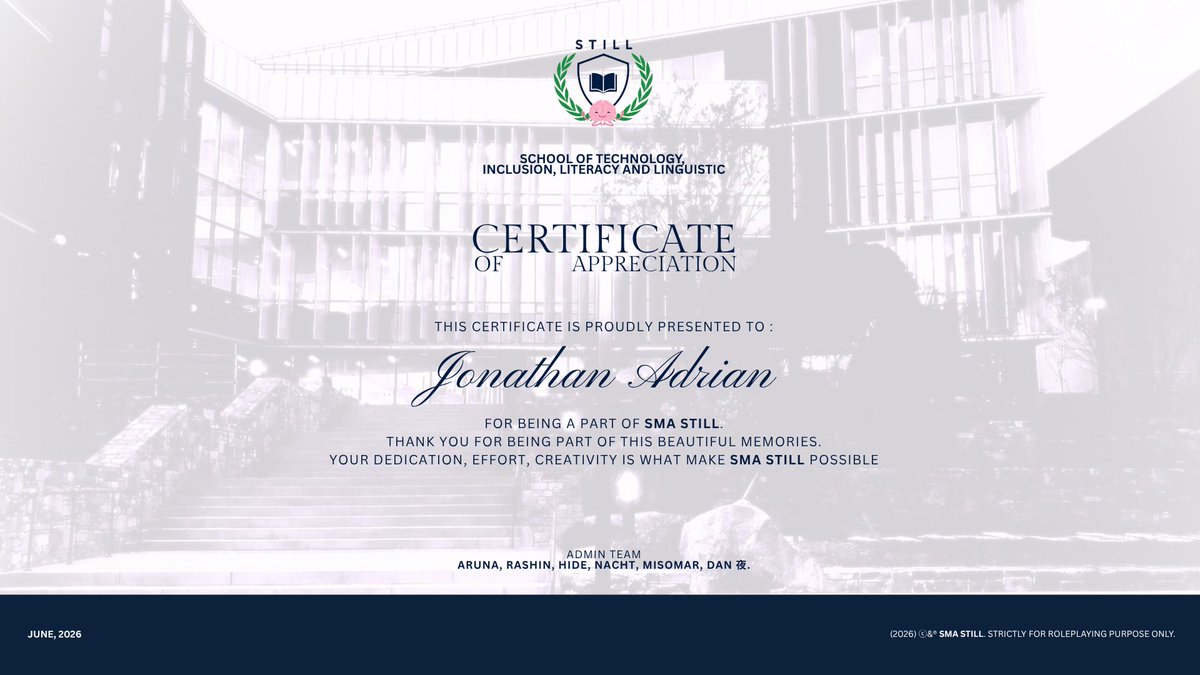 STILL

SCHOOL OF TECHNOLOGY,
INCLUSION, LITERACY AND LINGUISTIC

CERTIFICATE
OF APPRECIATION

THIS CERTIFICATE IS PROUDLY PRESENTED TO :

Jonathan Adrian

FOR BEING A PART OF SMA STILL.
THANK YOU FOR BEING PART OF THIS BEAUTIFUL MEMORIES.
YOUR DEDICATION, EFFORT, CREATIVITY IS WHAT MAKE SMA STILL POSSIBLE

ADMIN TEAM
ARUNA, RASHIN, HIDE, NACHT, MISOMAR, DAN 夜.

JUNE, 2026

(2026) ©&® SMA STILL. STRICTLY FOR ROLEPLAYING PURPOSE ONLY.